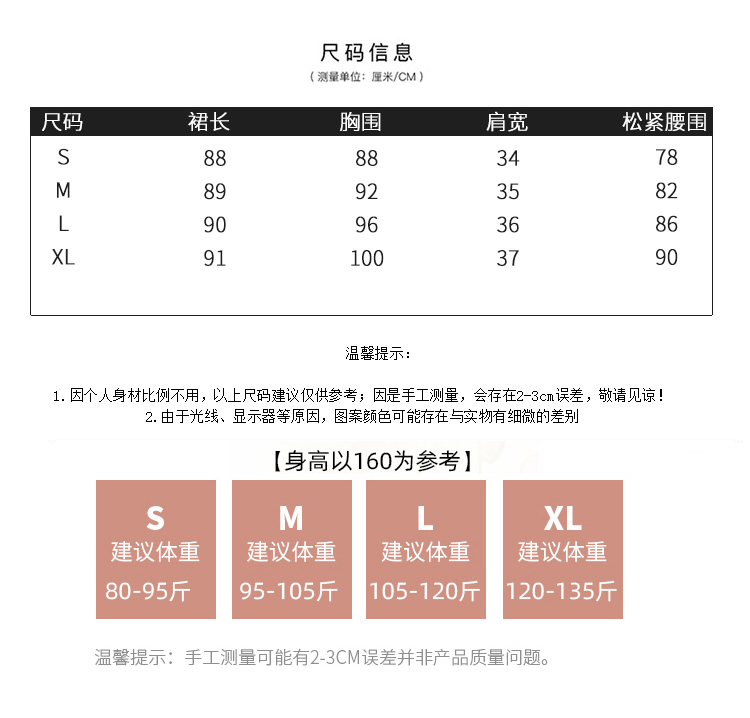 尺码信息

（测量单位：厘米/CM）

| 尺码 | 裙长 | 胸围 | 肩宽 | 松紧腰围 |
|---|---|---|---|---|
| S | 88 | 88 | 34 | 78 |
| M | 89 | 92 | 35 | 82 |
| L | 90 | 96 | 36 | 86 |
| XL | 91 | 100 | 37 | 90 |

温馨提示：

1. 因个人身材比例不用，以上尺码建议仅供参考；因是手工测量，会存在2-3cm误差，敬请见谅！
2. 由于光线、显示器等原因，图案颜色可能存在与实物有细微的差别

【身高以160为参考】

S
建议体重
80-95斤

M
建议体重
95-105斤

L
建议体重
105-120斤

XL
建议体重
120-135斤

温馨提示：手工测量可能有2-3CM误差并非产品质量问题。